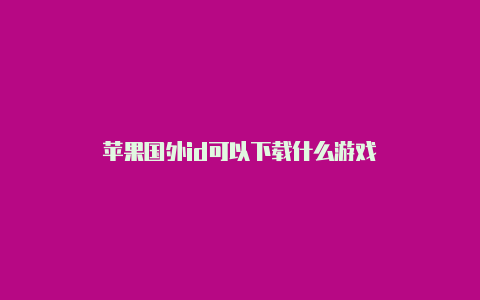 苹果国外id可以下载什么游戏